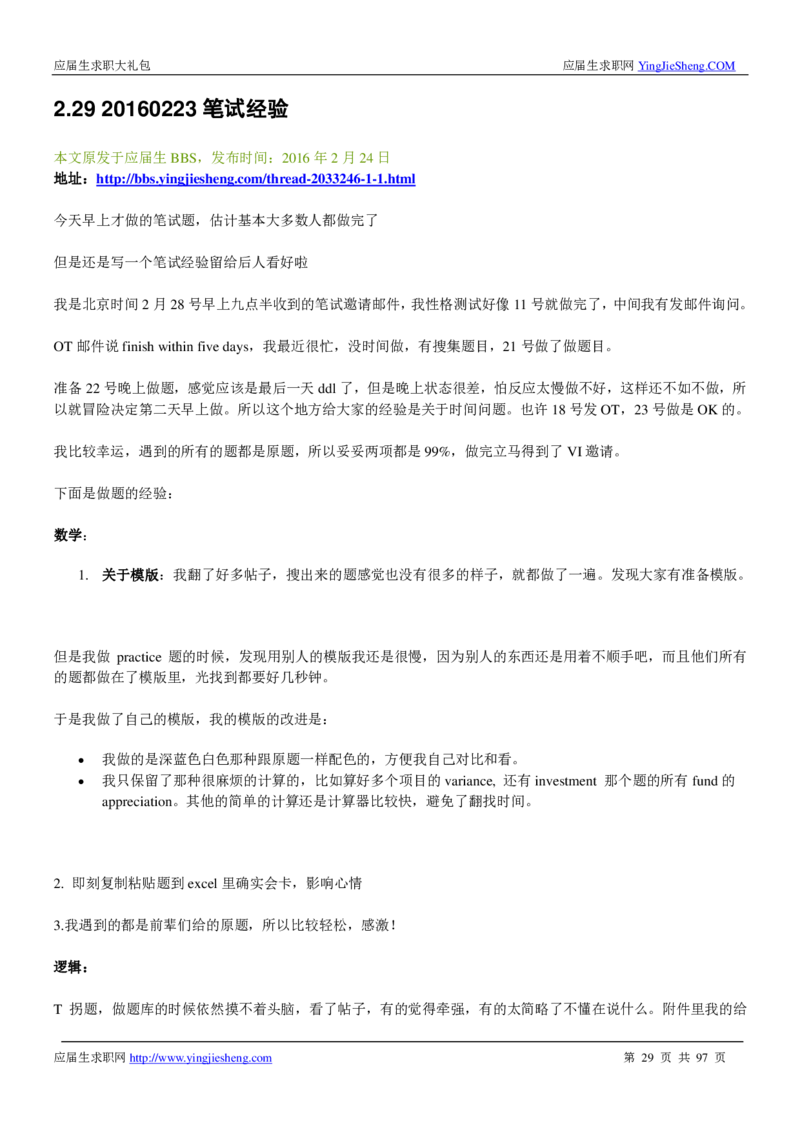 应届生求职大礼包　　　　　　　　　　　　　　　　　　　　　　　　应届生求职网 YingJieSheng.COM

2.29 20160223 笔试经验

本文原发于应届生 BBS，发布时间：2016 年 2 月 24 日
地址：http://bbs.yingjiesheng.com/thread-2033246-1-1.html

今天早上才做的笔试题，估计基本大多数人都做完了

但是还是写一个笔试经验留给后人看好啦

我是北京时间 2 月 28 号早上九点半收到的笔试邀请邮件，我性格测试好像 11 号就做完了，中间我有发邮件询问。

OT 邮件说 finish within five days，我最近很忙，没时间做，有搜集题目，21 号做了做题目。

准备 22 号晚上做题，感觉应该是最后一天 ddl 了，但是晚上状态很差，怕反应太慢做不好，这样还不如不做，所以就冒险决定第二天早上做。所以这个地方给大家的经验是关于时间问题。也许 18 号发 OT，23 号做是 OK 的。

我比较幸运，遇到的所有的题都是原题，所以妥妥两项都是 99%，做完立马得到了 VI 邀请。

下面是做题的经验：

数学：

1. 关于模版：我翻了好多帖子，搜出来的题感觉也没有很多的样子，就都做了一遍。发现大家有准备模版。

但是我做 practice 题的时候，发现用别人的模版我还是很慢，因为别人的东西还是用着不顺手吧，而且他们所有的题都做在了模版里，光找到都要好几秒钟。

于是我做了自己的模版，我的模版的改进是：

• 我做的是深蓝色白色那种跟原题一样配色的，方便我自己对比和看。
• 我只保留了那种很麻烦的计算的，比如算好多个项目的 variance, 还有 investment 那个题的所有 fund 的 appreciation。其他的简单的计算还是计算器比较快，避免了翻找时间。

2. 即刻复制粘贴题到 excel 里确实会卡，影响心情

3.我遇到的都是前辈们给的原题，所以比较轻松，感激！

逻辑：

T 拐题，做题库的时候依然摸不着头脑，看了帖子，有的觉得牵强，有的太简略了不懂在说什么。附件里我的给

应届生求职网 http://www.yingjiesheng.com　　　　　　　　　　　　　　　　第 29 页 共 97 页